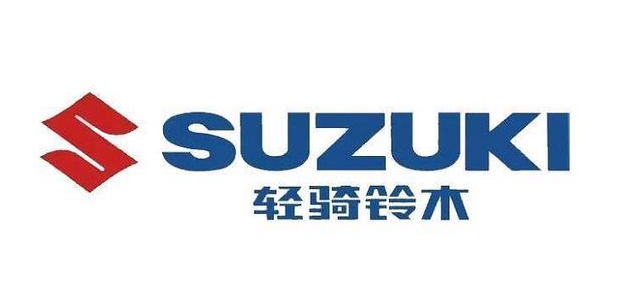 SUZUKI
轻骑铃木